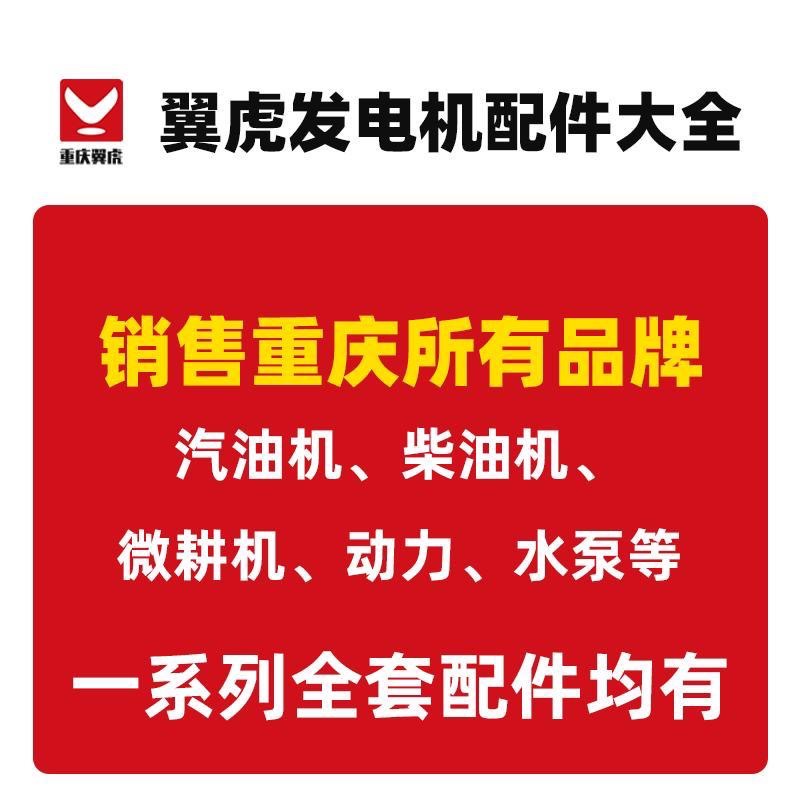 重庆翼虎

翼虎发电机配件大全

销售重庆所有品牌

汽油机、柴油机、

微耕机、动力、水泵等

一系列全套配件均有